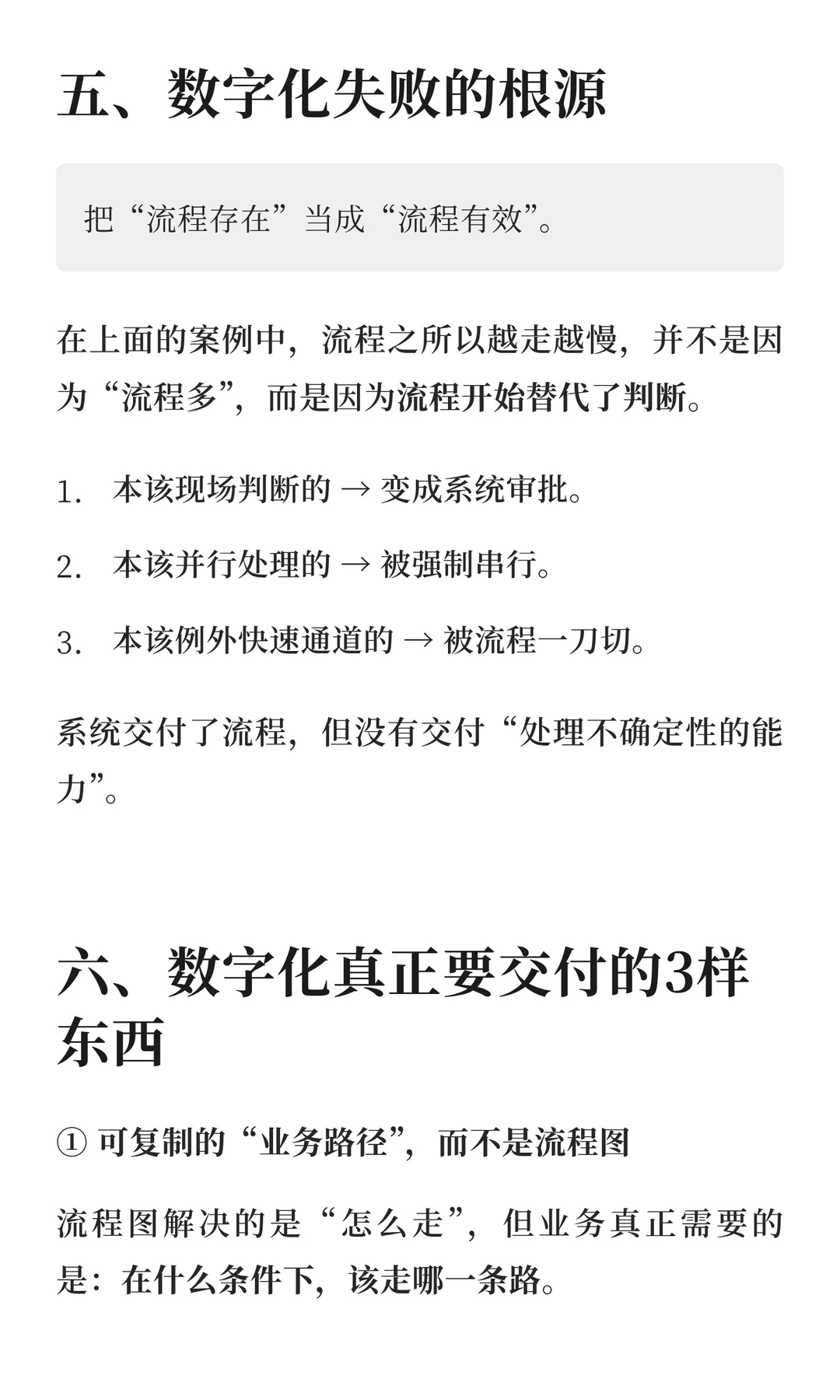 五、数字化失败的根源

把“流程存在”当成“流程有效”。

在上面的案例中，流程之所以越走越慢，并不是因为“流程多”，而是因为流程开始替代了判断。

1. 本该现场判断的 → 变成系统审批。

2. 本该并行处理的 → 被强制串行。

3. 本该例外快速通道的 → 被流程一刀切。

系统交付了流程，但没有交付“处理不确定性的能力”。

六、数字化真正要交付的3样东西

① 可复制的“业务路径”，而不是流程图

流程图解决的是“怎么走”，但业务真正需要的是：在什么条件下，该走哪一条路。